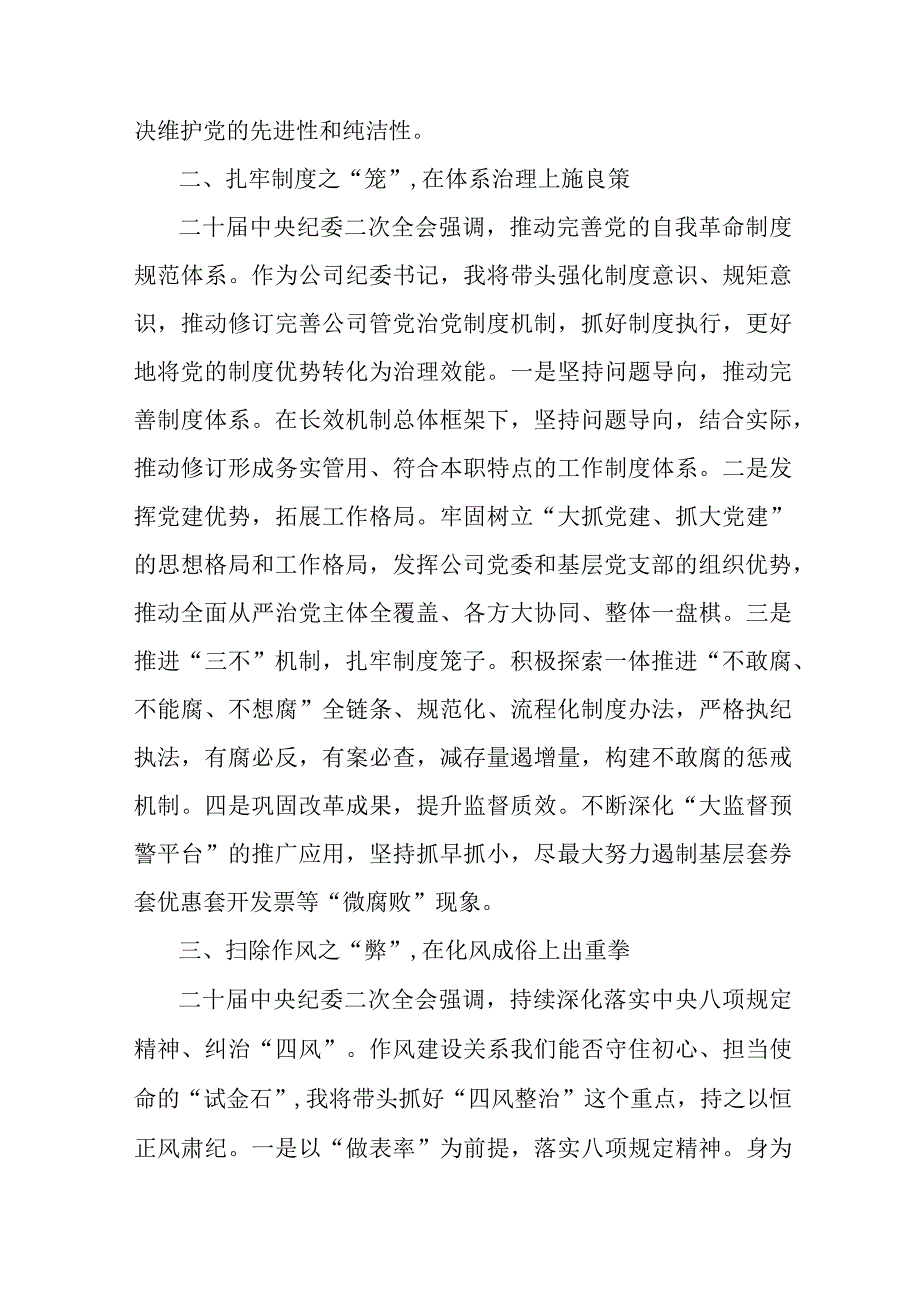 决维护党的先进性和纯洁性。

二、扎牢制度之“笼”，在体系治理上施良策

二十届中央纪委二次全会强调，推动完善党的自我革命制度规范体系。作为公司纪委书记，我将带头强化制度意识、规矩意识，推动修订完善公司管党治党制度机制，抓好制度执行，更好地将党的制度优势转化为治理效能。一是坚持问题导向，推动完善制度体系。在长效机制总体框架下，坚持问题导向，结合实际，推动修订形成务实管用、符合本职特点的工作制度体系。二是发挥党建优势，拓展工作格局。牢固树立“大抓党建、抓大党建”的思想格局和工作格局，发挥公司党委和基层党支部的组织优势，推动全面从严治党主体全覆盖、各方大协同、整体一盘棋。三是推进“三不”机制，扎牢制度笼子。积极探索一体推进“不敢腐、不能腐、不想腐”全链条、规范化、流程化制度办法，严格执纪执法，有腐必反，有案必查，减存量遏增量，构建不敢腐的惩戒机制。四是巩固改革成果，提升监督质效。不断深化“大监督预警平台”的推广应用，坚持抓早抓小，尽最大努力遏制基层套券套优惠套开发票等“微腐败”现象。

三、扫除作风之“弊”，在化风成俗上出重拳

二十届中央纪委二次全会强调，持续深化落实中央八项规定精神、纠治“四风”。作风建设关系我们能否守住初心、担当使命的“试金石”，我将带头抓好“四风整治”这个重点，持之以恒正风肃纪。一是以“做表率”为前提，落实八项规定精神。身为